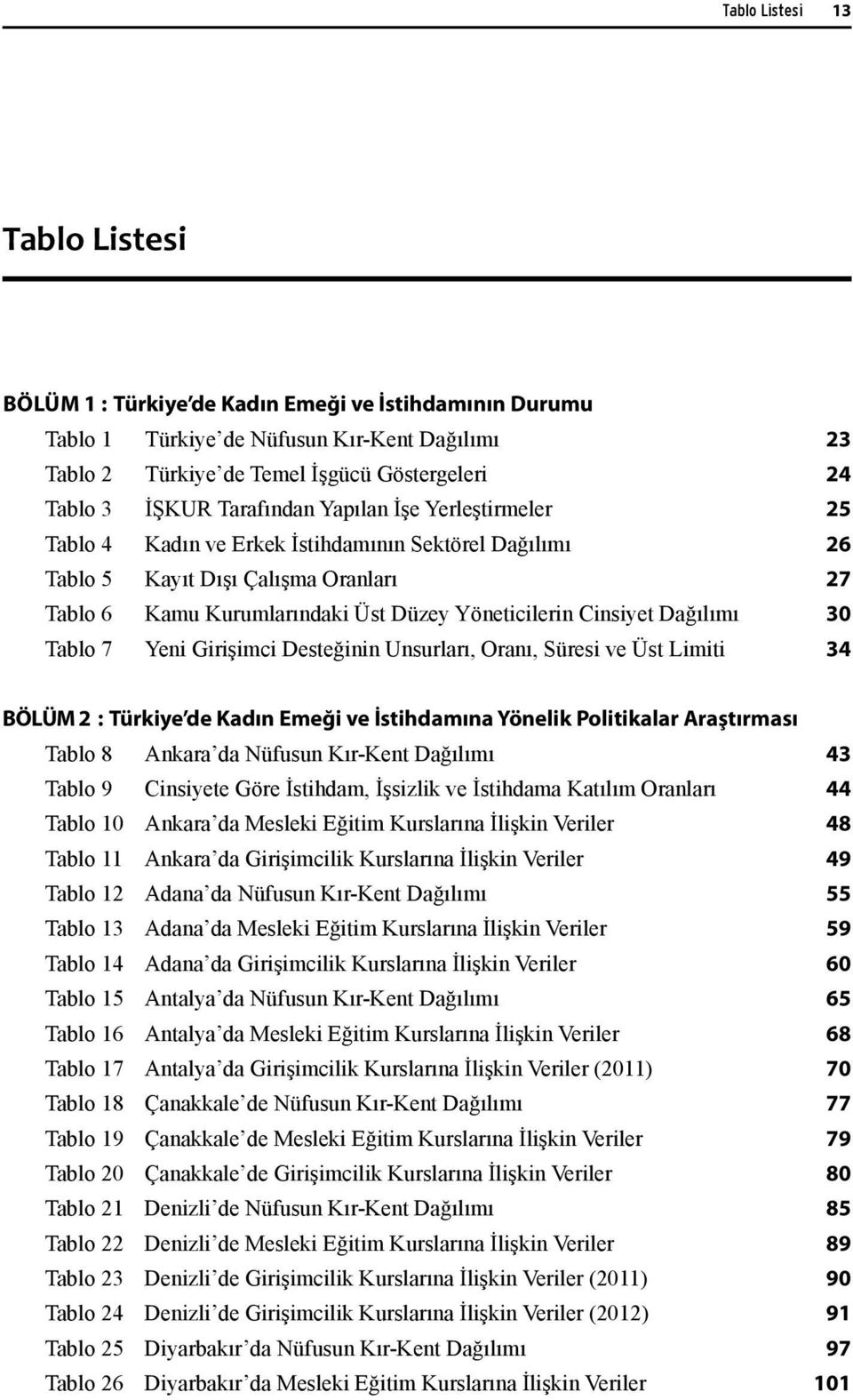 Tablo Listesi 13

Tablo Listesi

BÖLÜM 1 : Türkiye'de Kadın Emeği ve İstihdamının Durumu

Tablo 1 Türkiye'de Nüfusun Kır-Kent Dağılımı 23
Tablo 2 Türkiye'de Temel İşgücü Göstergeleri 24
Tablo 3 İŞKUR Tarafından Yapılan İşe Yerleştirmeler 25
Tablo 4 Kadın ve Erkek İstihdamının Sektörel Dağılımı 26
Tablo 5 Kayıt Dışı Çalışma Oranları 27
Tablo 6 Kamu Kurumlarındaki Üst Düzey Yöneticilerin Cinsiyet Dağılımı 30
Tablo 7 Yeni Girişimci Desteğinin Unsurları, Oranı, Süresi ve Üst Limiti 34

BÖLÜM 2 : Türkiye'de Kadın Emeği ve İstihdamına Yönelik Politikalar Araştırması

Tablo 8 Ankara'da Nüfusun Kır-Kent Dağılımı 43
Tablo 9 Cinsiyete Göre İstihdam, İşsizlik ve İstihdama Katılım Oranları 44
Tablo 10 Ankara'da Mesleki Eğitim Kurslarına İlişkin Veriler 48
Tablo 11 Ankara'da Girişimcilik Kurslarına İlişkin Veriler 49
Tablo 12 Adana'da Nüfusun Kır-Kent Dağılımı 55
Tablo 13 Adana'da Mesleki Eğitim Kurslarına İlişkin Veriler 59
Tablo 14 Adana'da Girişimcilik Kurslarına İlişkin Veriler 60
Tablo 15 Antalya'da Nüfusun Kır-Kent Dağılımı 65
Tablo 16 Antalya'da Mesleki Eğitim Kurslarına İlişkin Veriler 68
Tablo 17 Antalya'da Girişimcilik Kurslarına İlişkin Veriler (2011) 70
Tablo 18 Çanakkale'de Nüfusun Kır-Kent Dağılımı 77
Tablo 19 Çanakkale'de Mesleki Eğitim Kurslarına İlişkin Veriler 79
Tablo 20 Çanakkale'de Girişimcilik Kurslarına İlişkin Veriler 80
Tablo 21 Denizli'de Nüfusun Kır-Kent Dağılımı 85
Tablo 22 Denizli'de Mesleki Eğitim Kurslarına İlişkin Veriler 89
Tablo 23 Denizli'de Girişimcilik Kurslarına İlişkin Veriler (2011) 90
Tablo 24 Denizli'de Girişimcilik Kurslarına İlişkin Veriler (2012) 91
Tablo 25 Diyarbakır'da Nüfusun Kır-Kent Dağılımı 97
Tablo 26 Diyarbakır'da Mesleki Eğitim Kurslarına İlişkin Veriler 101